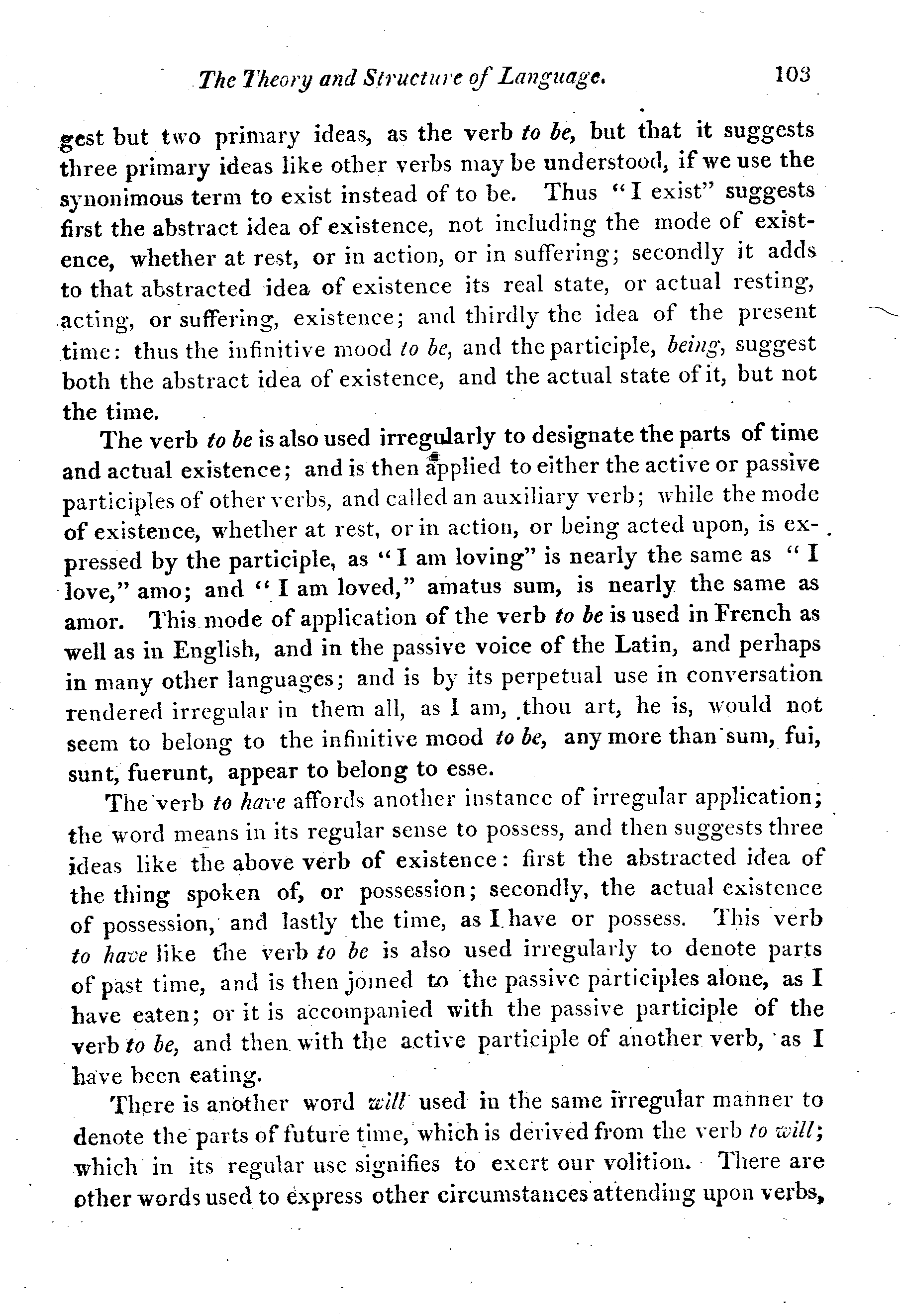 The Theory and Structure of Language. 103

gest but two primary ideas, as the verb to be, but that it suggests three primary ideas like other verbs may be understood, if we use the synonimous term to exist instead of to be. Thus "I exist" suggests first the abstract idea of existence, not including the mode of existence, whether at rest, or in action, or in suffering; secondly it adds to that abstracted idea of existence its real state, or actual resting, acting, or suffering, existence; and thirdly the idea of the present time: thus the infinitive mood to be, and the participle, being, suggest both the abstract idea of existence, and the actual state of it, but not the time.

The verb to be is also used irregularly to designate the parts of time and actual existence; and is then applied to either the active or passive participles of other verbs, and called an auxiliary verb; while the mode of existence, whether at rest, or in action, or being acted upon, is expressed by the participle, as "I am loving" is nearly the same as "I love," amo; and "I am loved," amatus sum, is nearly the same as amor. This mode of application of the verb to be is used in French as well as in English, and in the passive voice of the Latin, and perhaps in many other languages; and is by its perpetual use in conversation rendered irregular in them all, as I am, thou art, he is, would not seem to belong to the infinitive mood to be, any more than sum, fui, sunt, fuerunt, appear to belong to esse.

The verb to have affords another instance of irregular application; the word means in its regular sense to possess, and then suggests three ideas like the above verb of existence: first the abstracted idea of the thing spoken of, or possession; secondly, the actual existence of possession, and lastly the time, as I have or possess. This verb to have like the verb to be is also used irregularly to denote parts of past time, and is then joined to the passive participles alone, as I have eaten; or it is accompanied with the passive participle of the verb to be, and then with the active participle of another verb, as I have been eating.

There is another word will used in the same irregular manner to denote the parts of future time, which is derived from the verb to will; which in its regular use signifies to exert our volition. There are other words used to express other circumstances attending upon verbs,